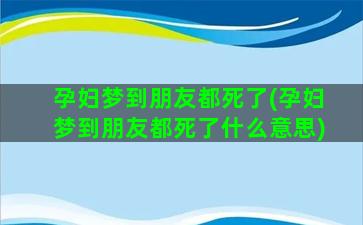 孕妇梦到朋友都死了(孕妇梦到朋友都死了什么意思)